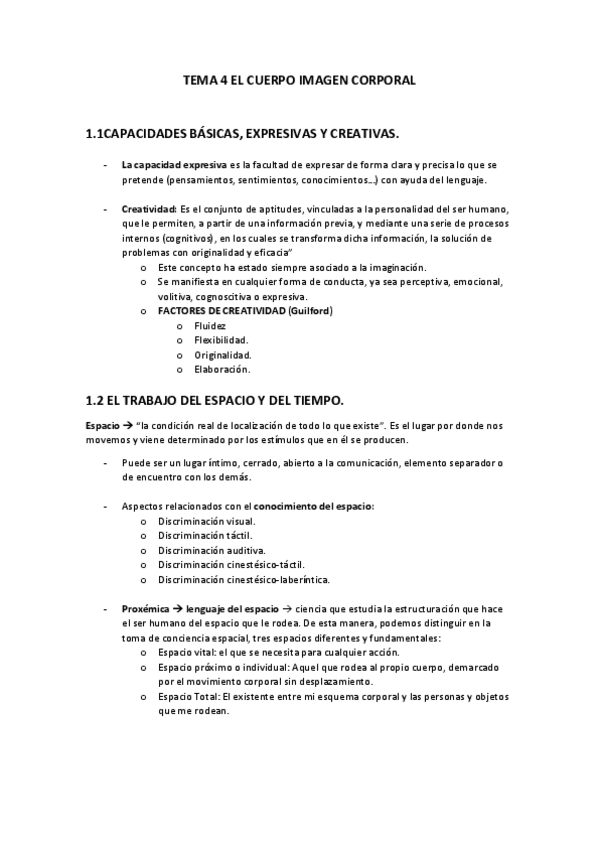 TEMA 4 EL CUERPO IMAGEN CORPORAL

1.1CAPACIDADES BÁSICAS, EXPRESIVAS Y CREATIVAS.

- La capacidad expresiva es la facultad de expresar de forma clara y precisa lo que se pretende (pensamientos, sentimientos, conocimientos...) con ayuda del lenguaje.

- Creatividad: Es el conjunto de aptitudes, vinculadas a la personalidad del ser humano, que le permiten, a partir de una información previa, y mediante una serie de procesos internos (cognitivos), en los cuales se transforma dicha información, la solución de problemas con originalidad y eficacia"
 o Este concepto ha estado siempre asociado a la imaginación.
 o Se manifiesta en cualquier forma de conducta, ya sea perceptiva, emocional, volitiva, cognoscitiva o expresiva.
 o FACTORES DE CREATIVIDAD (Guilford)
  o Fluidez
  o Flexibilidad.
  o Originalidad.
  o Elaboración.

1.2 EL TRABAJO DEL ESPACIO Y DEL TIEMPO.

Espacio → "la condición real de localización de todo lo que existe". Es el lugar por donde nos movemos y viene determinado por los estímulos que en él se producen.

- Puede ser un lugar íntimo, cerrado, abierto a la comunicación, elemento separador o de encuentro con los demás.

- Aspectos relacionados con el conocimiento del espacio:
 o Discriminación visual.
 o Discriminación táctil.
 o Discriminación auditiva.
 o Discriminación cinestésico-táctil.
 o Discriminación cinestésico-laberíntica.

- Proxémica → lenguaje del espacio → ciencia que estudia la estructuración que hace el ser humano del espacio que le rodea. De esta manera, podemos distinguir en la toma de conciencia espacial, tres espacios diferentes y fundamentales:
 o Espacio vital: el que se necesita para cualquier acción.
 o Espacio próximo o individual: Aquel que rodea al propio cuerpo, demarcado por el movimiento corporal sin desplazamiento.
 o Espacio Total: El existente entre mi esquema corporal y las personas y objetos que me rodean.